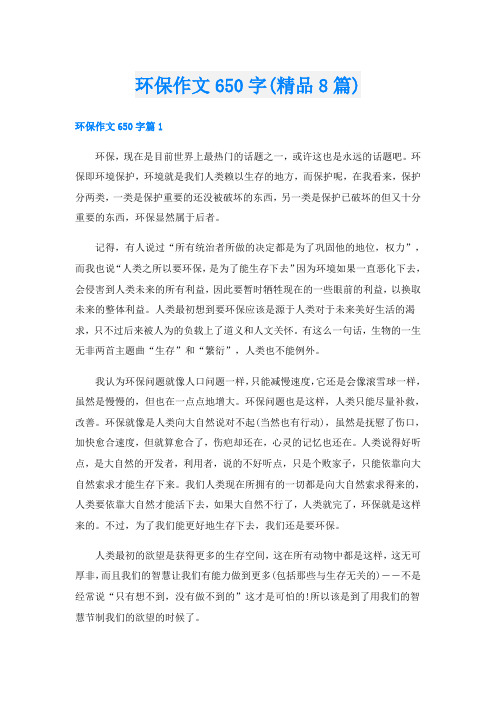 环保作文650字(精品8篇)

环保作文650字篇1

环保，现在是目前世界上最热门的话题之一，或许这也是永远的话题吧。环保即环境保护，环境就是我们人类赖以生存的地方，而保护呢，在我看来，保护分两类，一类是保护重要的还没被破坏的东西，另一类是保护已破坏的但又十分重要的东西，环保显然属于后者。

记得，有人说过“所有统治者所做的决定都是为了巩固他的地位，权力”，而我也说“人类之所以要环保，是为了能生存下去”因为环境如果一直恶化下去，会侵害到人类未来的所有利益，因此要暂时牺牲现在的一些眼前的利益，以换取未来的整体利益。人类最初想到要环保应该是源于人类对于未来美好生活的渴求，只不过后来被人为的负载上了道义和人文关怀。有这么一句话，生物的一生无非两首主题曲“生存”和“繁衍”，人类也不能例外。

我认为环保问题就像人口问题一样，只能减慢速度，它还是会像滚雪球一样，虽然是慢慢的，但也在一点点地增大。环保问题也是这样，人类只能尽量补救，改善。环保就像是人类向大自然说对不起(当然也有行动)，虽然是抚慰了伤口，加快愈合速度，但就算愈合了，伤疤却还在，心灵的记忆也还在。人类说得好听点，是大自然的开发者，利用者，说的不好听点，只是个败家子，只能依靠向大自然索求才能生存下来。我们人类现在所拥有的一切都是向大自然索求得来的，人类要依靠大自然才能活下去，如果大自然不行了，人类就完了，环保就是这样来的。不过，为了我们能更好地生存下去，我们还是要环保。

人类最初的欲望是获得更多的生存空间，这在所有动物中都是这样，这无可厚非，而且我们的智慧让我们有能力做到更多(包括那些与生存无关的)——不是经常说“只有想不到，没有做不到的”这才是可怕的!所以该是到了用我们的智慧节制我们的欲望的时候了。